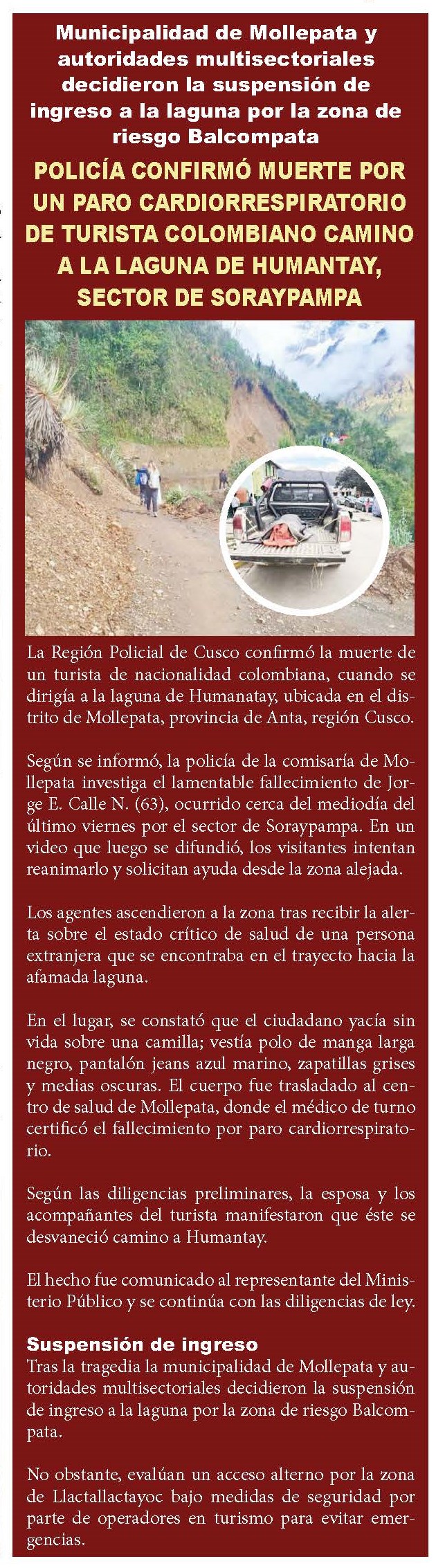 Municipalidad de Mollepata y autoridades multisectoriales decidieron la suspensión de ingreso a la laguna por la zona de riesgo Balcompata

POLICÍA CONFIRMÓ MUERTE POR UN PARO CARDIORRESPIRATORIO DE TURISTA COLOMBIANO CAMINO A LA LAGUNA DE HUMANTAY, SECTOR DE SORAYPAMPA

La Región Policial de Cusco confirmó la muerte de un turista de nacionalidad colombiana, cuando se dirigía a la laguna de Humanatay, ubicada en el distrito de Mollepata, provincia de Anta, región Cusco.

Según se informó, la policía de la comisaría de Mollepata investiga el lamentable fallecimiento de Jorge E. Calle N. (63), ocurrido cerca del mediodía del último viernes por el sector de Soraypampa. En un video que luego se difundió, los visitantes intentan reanimarlo y solicitan ayuda desde la zona alejada.

Los agentes ascendieron a la zona tras recibir la alerta sobre el estado crítico de salud de una persona extranjera que se encontraba en el trayecto hacia la afamada laguna.

En el lugar, se constató que el ciudadano yacía sin vida sobre una camilla; vestía polo de manga larga negro, pantalón jeans azul marino, zapatillas grises y medias oscuras. El cuerpo fue trasladado al centro de salud de Mollepata, donde el médico de turno certificó el fallecimiento por paro cardiorrespiratorio.

Según las diligencias preliminares, la esposa y los acompañantes del turista manifestaron que éste se desvaneció camino a Humantay.

El hecho fue comunicado al representante del Ministerio Público y se continúa con las diligencias de ley.

Suspensión de ingreso
Tras la tragedia la municipalidad de Mollepata y autoridades multisectoriales decidieron la suspensión de ingreso a la laguna por la zona de riesgo Balcompata.

No obstante, evalúan un acceso alterno por la zona de Llactallactayoc bajo medidas de seguridad por parte de operadores en turismo para evitar emergencias.